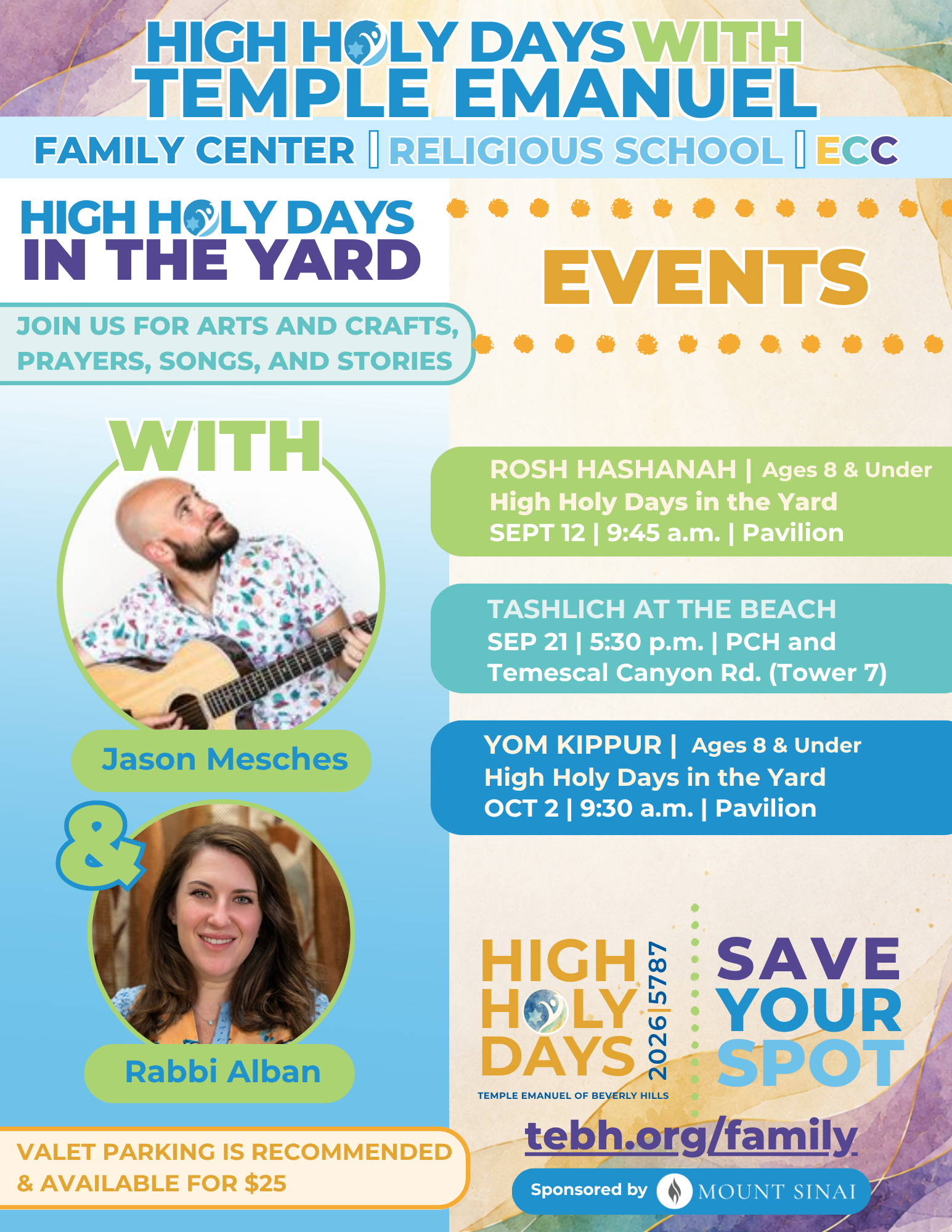 HIGH HOLY DAYS WITH TEMPLE EMANUEL

FAMILY CENTER | RELIGIOUS SCHOOL | ECC

HIGH HOLY DAYS IN THE YARD

JOIN US FOR ARTS AND CRAFTS, PRAYERS, SONGS, AND STORIES

WITH

Jason Mesches

&

Rabbi Alban

VALET PARKING IS RECOMMENDED & AVAILABLE FOR $25

EVENTS

ROSH HASHANAH | Ages 8 & Under
High Holy Days in the Yard
SEPT 12 | 9:45 a.m. | Pavilion

TASHLICH AT THE BEACH
SEP 21 | 5:30 p.m. | PCH and Temescal Canyon Rd. (Tower 7)

YOM KIPPUR | Ages 8 & Under
High Holy Days in the Yard
OCT 2 | 9:30 a.m. | Pavilion

HIGH HOLY DAYS
2026|5787
TEMPLE EMANUEL OF BEVERLY HILLS

SAVE YOUR SPOT

tebh.org/family

Sponsored by MOUNT SINAI